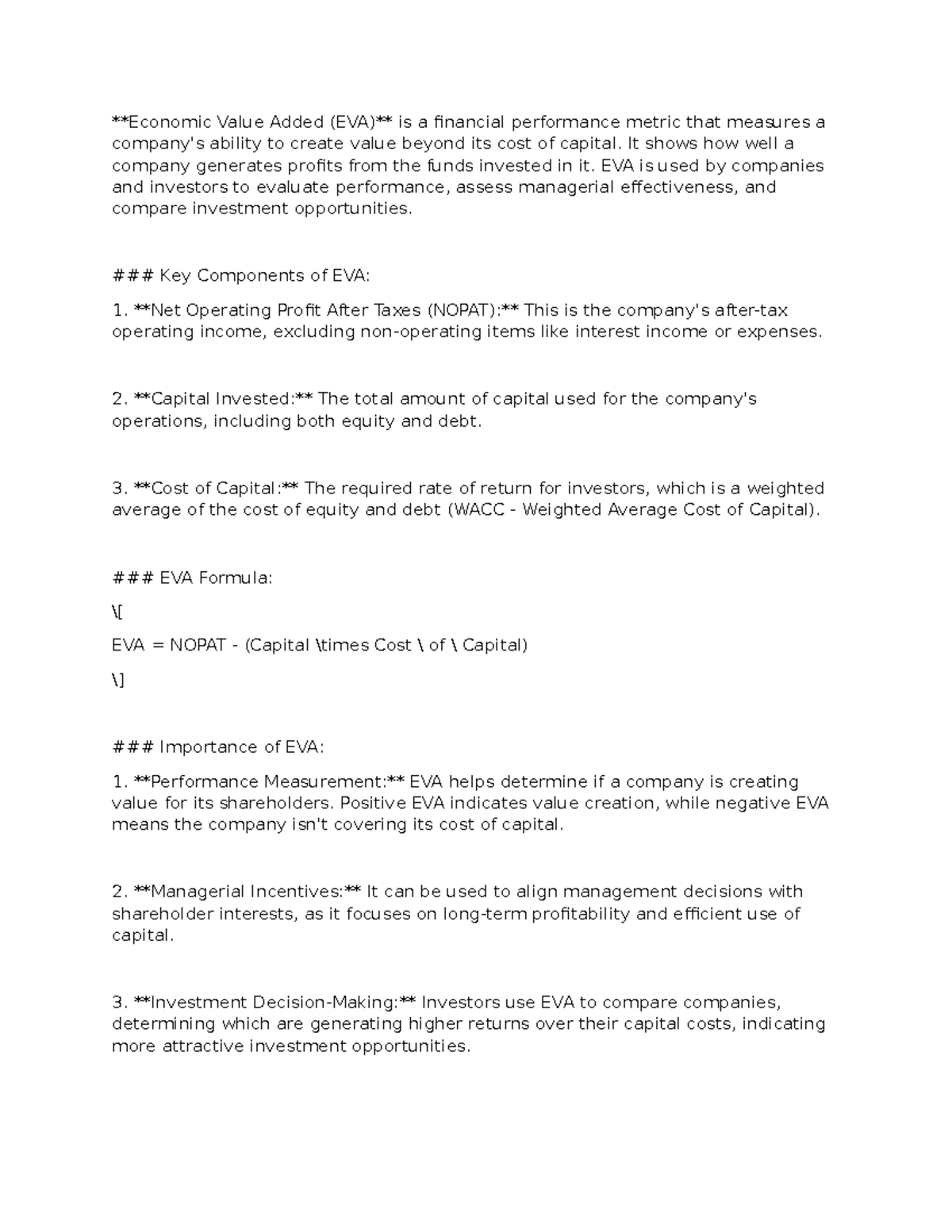 **Economic Value Added (EVA)** is a financial performance metric that measures a company's ability to create value beyond its cost of capital. It shows how well a company generates profits from the funds invested in it. EVA is used by companies and investors to evaluate performance, assess managerial effectiveness, and compare investment opportunities.

### Key Components of EVA:

1. **Net Operating Profit After Taxes (NOPAT):** This is the company's after-tax operating income, excluding non-operating items like interest income or expenses.

2. **Capital Invested:** The total amount of capital used for the company's operations, including both equity and debt.

3. **Cost of Capital:** The required rate of return for investors, which is a weighted average of the cost of equity and debt (WACC - Weighted Average Cost of Capital).

### EVA Formula:

\[

EVA = NOPAT - (Capital \times Cost \ of \ Capital)

\]

### Importance of EVA:

1. **Performance Measurement:** EVA helps determine if a company is creating value for its shareholders. Positive EVA indicates value creation, while negative EVA means the company isn't covering its cost of capital.

2. **Managerial Incentives:** It can be used to align management decisions with shareholder interests, as it focuses on long-term profitability and efficient use of capital.

3. **Investment Decision-Making:** Investors use EVA to compare companies, determining which are generating higher returns over their capital costs, indicating more attractive investment opportunities.